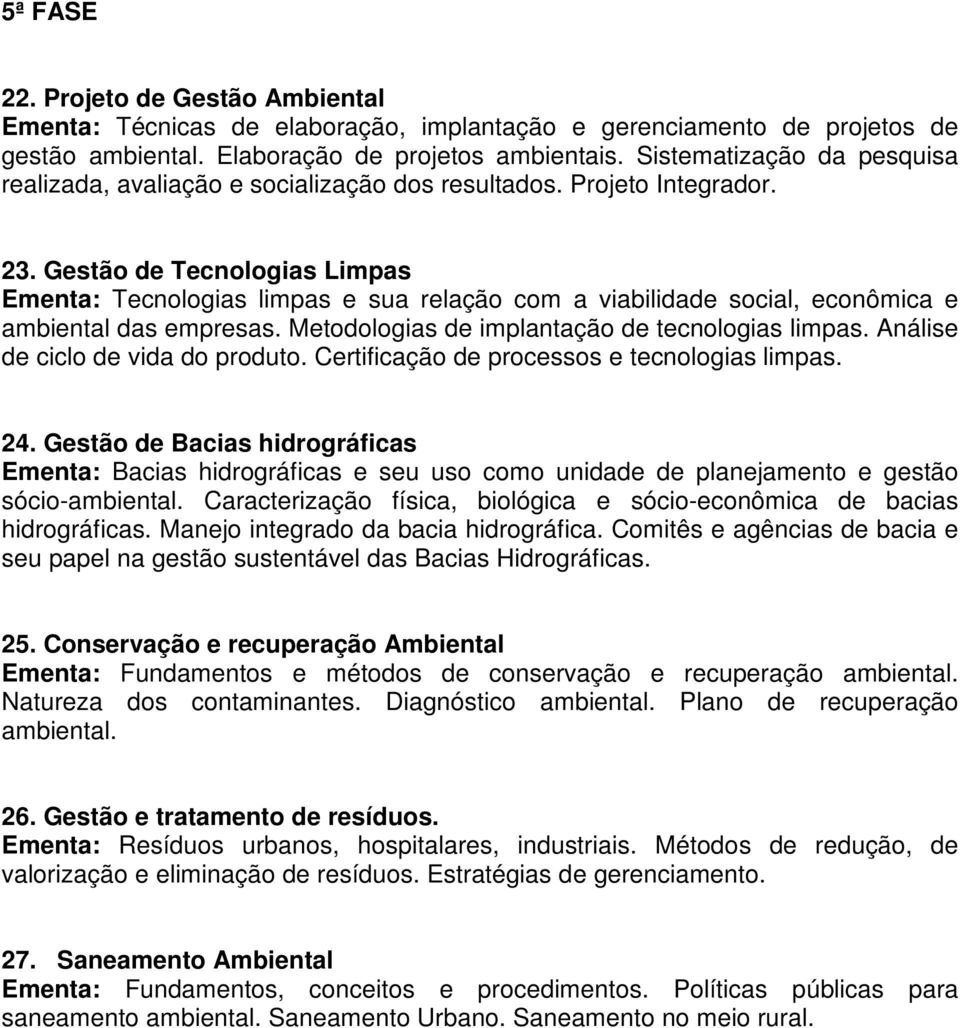 5ª FASE

22. Projeto de Gestão Ambiental
Ementa: Técnicas de elaboração, implantação e gerenciamento de projetos de gestão ambiental. Elaboração de projetos ambientais. Sistematização da pesquisa realizada, avaliação e socialização dos resultados. Projeto Integrador.

23. Gestão de Tecnologias Limpas
Ementa: Tecnologias limpas e sua relação com a viabilidade social, econômica e ambiental das empresas. Metodologias de implantação de tecnologias limpas. Análise de ciclo de vida do produto. Certificação de processos e tecnologias limpas.

24. Gestão de Bacias hidrográficas
Ementa: Bacias hidrográficas e seu uso como unidade de planejamento e gestão sócio-ambiental. Caracterização física, biológica e sócio-econômica de bacias hidrográficas. Manejo integrado da bacia hidrográfica. Comitês e agências de bacia e seu papel na gestão sustentável das Bacias Hidrográficas.

25. Conservação e recuperação Ambiental
Ementa: Fundamentos e métodos de conservação e recuperação ambiental. Natureza dos contaminantes. Diagnóstico ambiental. Plano de recuperação ambiental.

26. Gestão e tratamento de resíduos.
Ementa: Resíduos urbanos, hospitalares, industriais. Métodos de redução, de valorização e eliminação de resíduos. Estratégias de gerenciamento.

27. Saneamento Ambiental
Ementa: Fundamentos, conceitos e procedimentos. Políticas públicas para saneamento ambiental. Saneamento Urbano. Saneamento no meio rural.